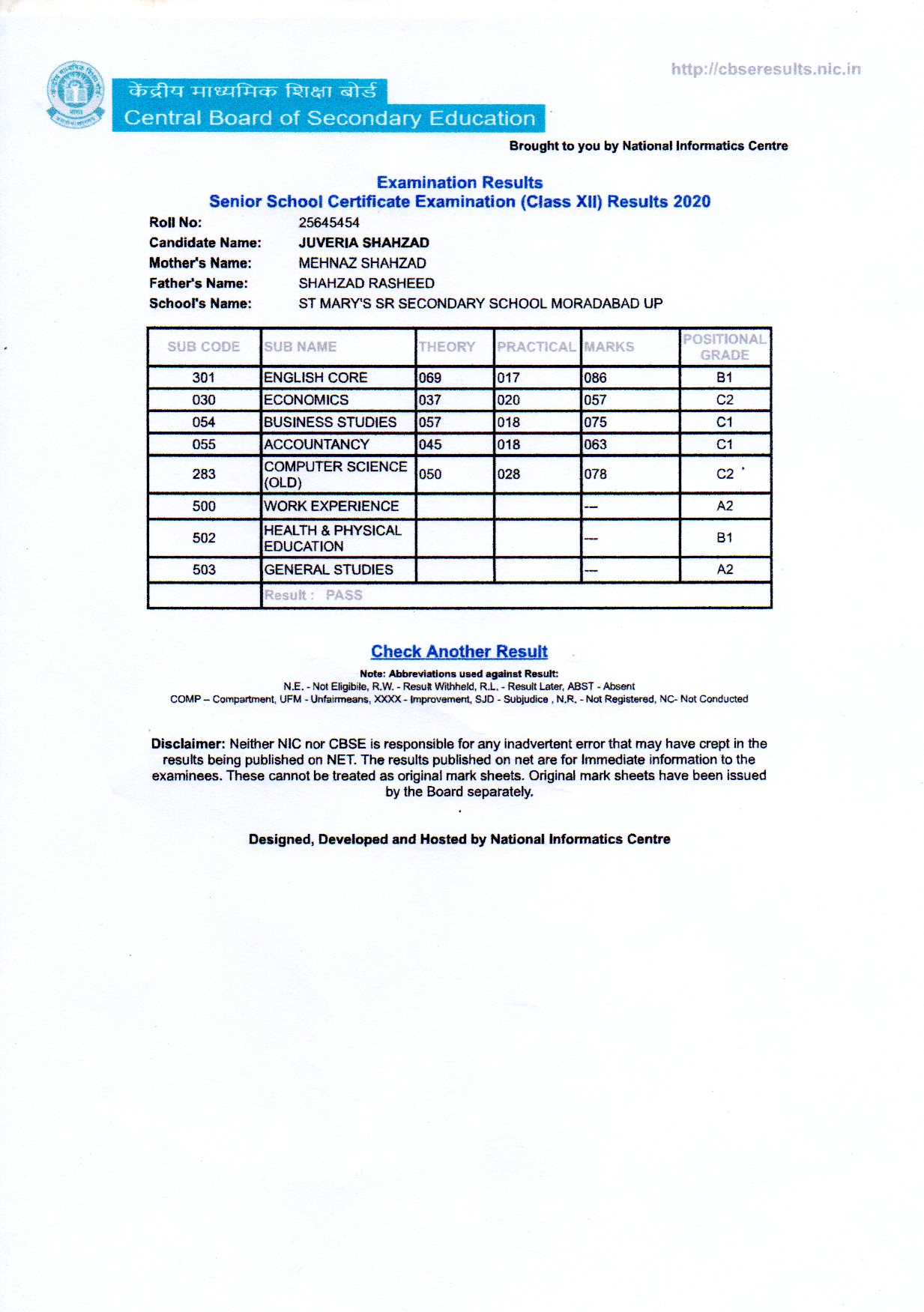 http://cbseresults.nic.in

केंद्रीय माध्यमिक शिक्षा बोर्ड
Central Board of Secondary Education

Brought to you by National Informatics Centre

Examination Results
Senior School Certificate Examination (Class XII) Results 2020

Roll No: 25645454
Candidate Name: JUVERIA SHAHZAD
Mother's Name: MEHNAZ SHAHZAD
Father's Name: SHAHZAD RASHEED
School's Name: ST MARY'S SR SECONDARY SCHOOL MORADABAD UP

| SUB CODE | SUB NAME | THEORY | PRACTICAL | MARKS | POSITIONAL GRADE |
|---|---|---|---|---|---|
| 301 | ENGLISH CORE | 069 | 017 | 086 | B1 |
| 030 | ECONOMICS | 037 | 020 | 057 | C2 |
| 054 | BUSINESS STUDIES | 057 | 018 | 075 | C1 |
| 055 | ACCOUNTANCY | 045 | 018 | 063 | C1 |
| 283 | COMPUTER SCIENCE (OLD) | 050 | 028 | 078 | C2 |
| 500 | WORK EXPERIENCE | | | --- | A2 |
| 502 | HEALTH & PHYSICAL EDUCATION | | | --- | B1 |
| 503 | GENERAL STUDIES | | | --- | A2 |
| | Result : PASS | | | | |

Check Another Result

Note: Abbreviations used against Result:
N.E. - Not Eligibile, R.W. - Result Withheld, R.L. - Result Later, ABST - Absent
COMP – Compartment, UFM - Unfairmeans, XXXX - Improvement, SJD - Subjudice , N.R. - Not Registered, NC- Not Conducted

Disclaimer: Neither NIC nor CBSE is responsible for any inadvertent error that may have crept in the results being published on NET. The results published on net are for Immediate information to the examinees. These cannot be treated as original mark sheets. Original mark sheets have been issued by the Board separately.

Designed, Developed and Hosted by National Informatics Centre